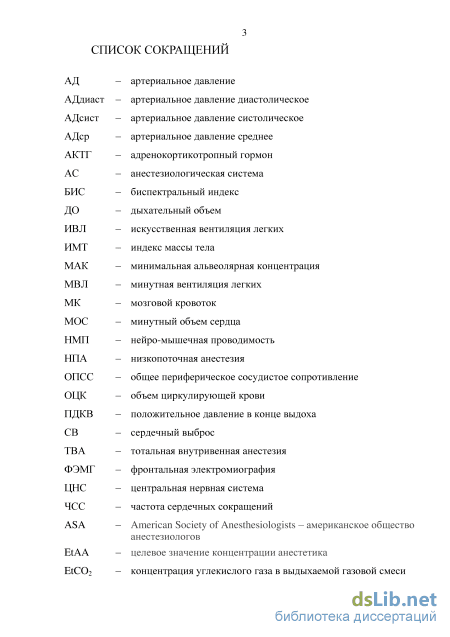 3

СПИСОК СОКРАЩЕНИЙ

АД – артериальное давление
АДдиаст – артериальное давление диастолическое
АДсист – артериальное давление систолическое
АДср – артериальное давление среднее
АКТГ – адренокортикотропный гормон
АС – анестезиологическая система
БИС – биспектральный индекс
ДО – дыхательный объем
ИВЛ – искусственная вентиляция легких
ИМТ – индекс массы тела
МАК – минимальная альвеолярная концентрация
МВЛ – минутная вентиляция легких
МК – мозговой кровоток
МОС – минутный объем сердца
НМП – нейро-мышечная проводимость
НПА – низкопоточная анестезия
ОПСС – общее периферическое сосудистое сопротивление
ОЦК – объем циркулирующей крови
ПДКВ – положительное давление в конце выдоха
СВ – сердечный выброс
ТВА – тотальная внутривенная анестезия
ФЭМГ – фронтальная электромиография
ЦНС – центральная нервная система
ЧСС – частота сердечных сокращений
ASA – American Society of Anesthesiologists – американское общество анестезиологов
EtAA – целевое значение концентрации анестетика
$EtCO_2$ – концентрация углекислого газа в выдыхаемой газовой смеси

dsLib.net
библиотека диссертаций